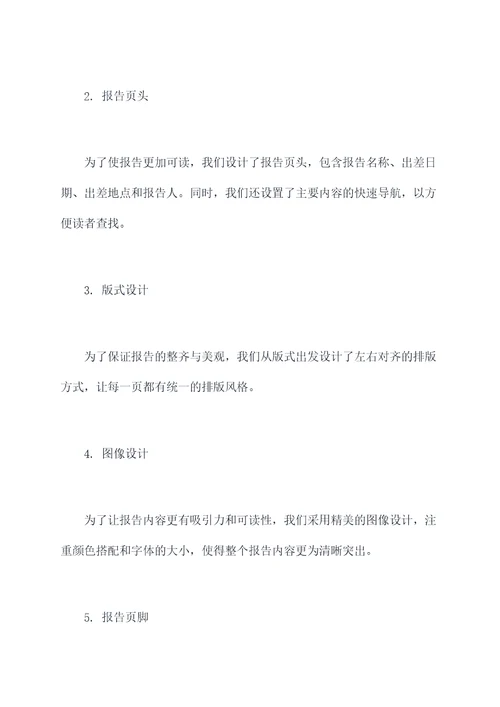 2. 报告页头

为了使报告更加可读，我们设计了报告页头，包含报告名称、出差日期、出差地点和报告人。同时，我们还设置了主要内容的快速导航，以方便读者查找。

3. 版式设计

为了保证报告的整齐与美观，我们从版式出发设计了左右对齐的排版方式，让每一页都有统一的排版风格。

4. 图像设计

为了让报告内容更有吸引力和可读性，我们采用精美的图像设计，注重颜色搭配和字体的大小，使得整个报告内容更为清晰突出。

5. 报告页脚